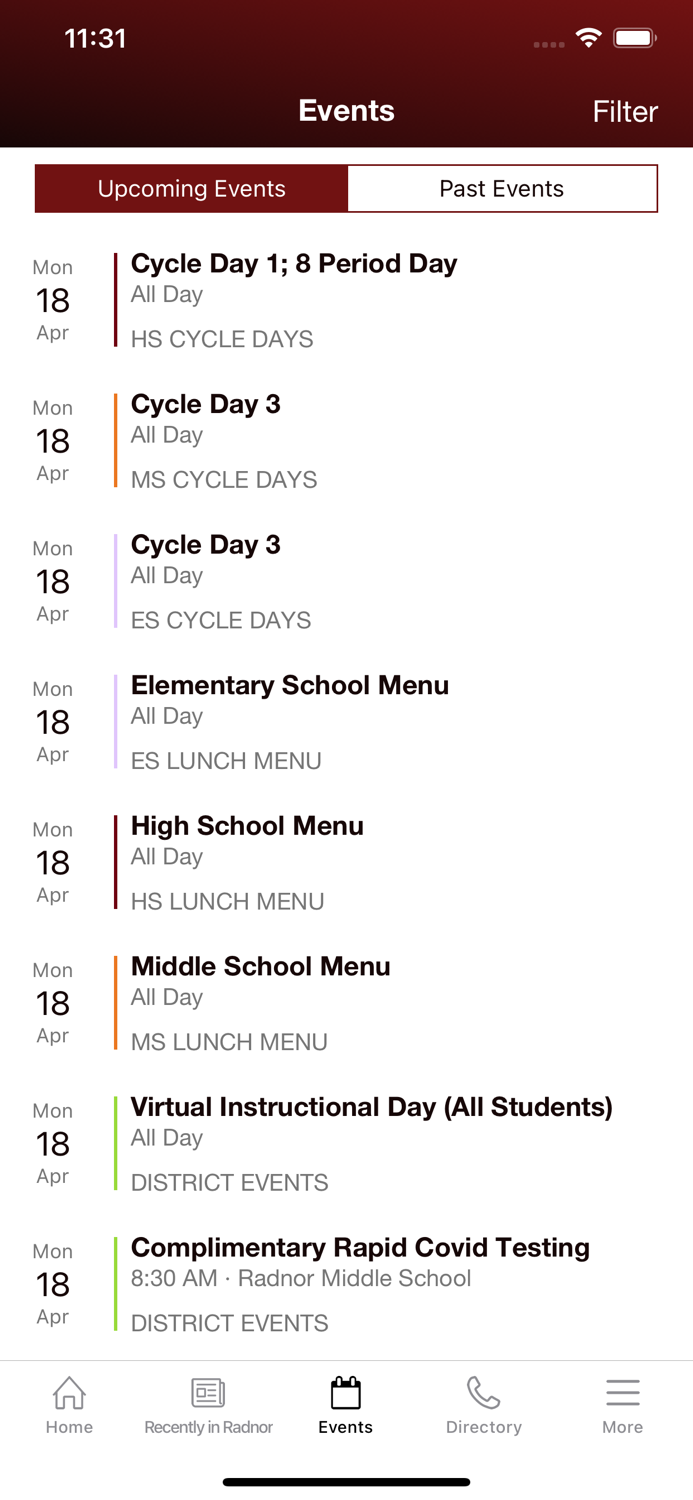 11:31

Events

Filter

Upcoming Events

Past Events

Mon
18
Apr

Cycle Day 1; 8 Period Day
All Day
HS CYCLE DAYS

Mon
18
Apr

Cycle Day 3
All Day
MS CYCLE DAYS

Mon
18
Apr

Cycle Day 3
All Day
ES CYCLE DAYS

Mon
18
Apr

Elementary School Menu
All Day
ES LUNCH MENU

Mon
18
Apr

High School Menu
All Day
HS LUNCH MENU

Mon
18
Apr

Middle School Menu
All Day
MS LUNCH MENU

Mon
18
Apr

Virtual Instructional Day (All Students)
All Day
DISTRICT EVENTS

Mon
18
Apr

Complimentary Rapid Covid Testing
8:30 AM · Radnor Middle School
DISTRICT EVENTS

Home

Recently in Radnor

Events

Directory

More